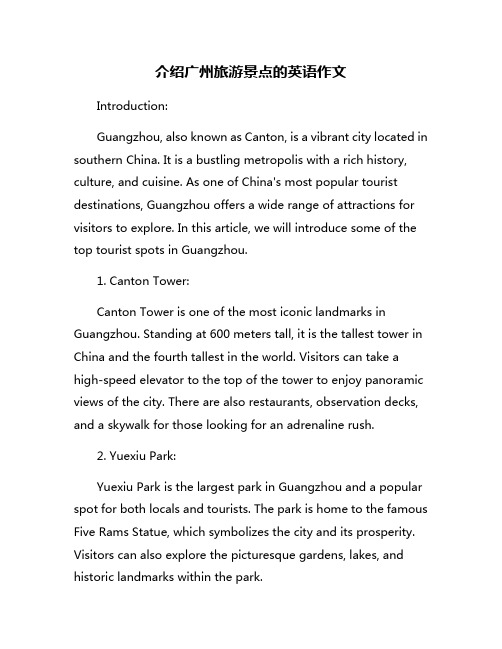 介绍广州旅游景点的英语作文

Introduction:

Guangzhou, also known as Canton, is a vibrant city located in southern China. It is a bustling metropolis with a rich history, culture, and cuisine. As one of China's most popular tourist destinations, Guangzhou offers a wide range of attractions for visitors to explore. In this article, we will introduce some of the top tourist spots in Guangzhou.

1. Canton Tower:

Canton Tower is one of the most iconic landmarks in Guangzhou. Standing at 600 meters tall, it is the tallest tower in China and the fourth tallest in the world. Visitors can take a high-speed elevator to the top of the tower to enjoy panoramic views of the city. There are also restaurants, observation decks, and a skywalk for those looking for an adrenaline rush.

2. Yuexiu Park:

Yuexiu Park is the largest park in Guangzhou and a popular spot for both locals and tourists. The park is home to the famous Five Rams Statue, which symbolizes the city and its prosperity. Visitors can also explore the picturesque gardens, lakes, and historic landmarks within the park.